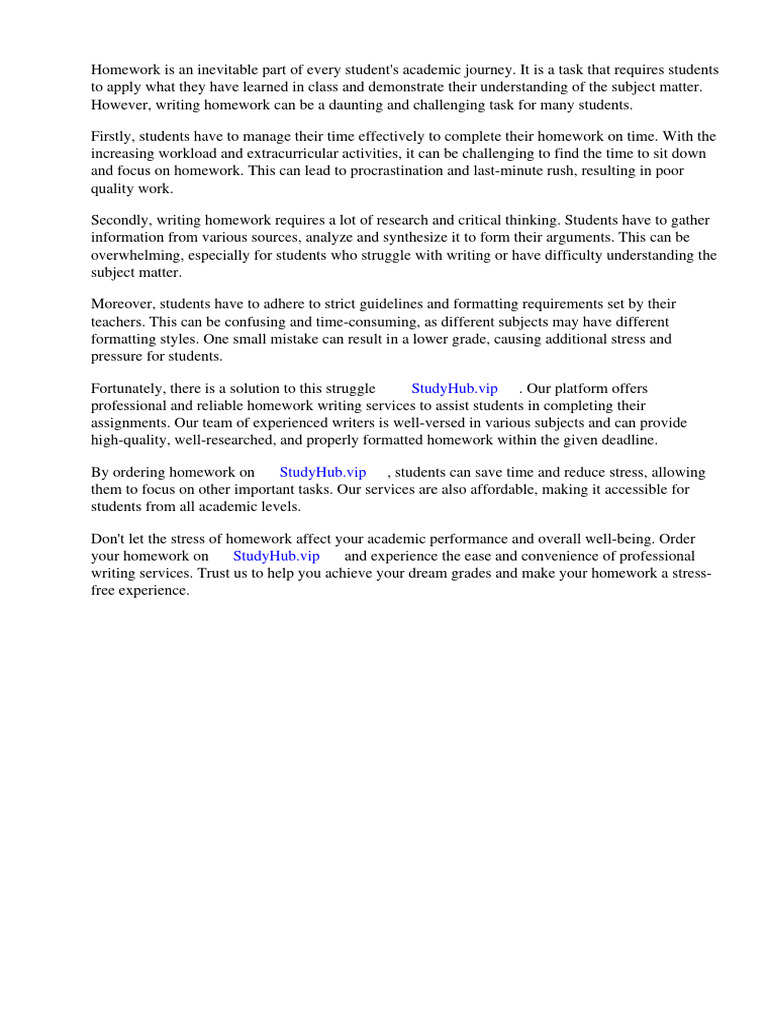 Homework is an inevitable part of every student's academic journey. It is a task that requires students to apply what they have learned in class and demonstrate their understanding of the subject matter. However, writing homework can be a daunting and challenging task for many students.

Firstly, students have to manage their time effectively to complete their homework on time. With the increasing workload and extracurricular activities, it can be challenging to find the time to sit down and focus on homework. This can lead to procrastination and last-minute rush, resulting in poor quality work.

Secondly, writing homework requires a lot of research and critical thinking. Students have to gather information from various sources, analyze and synthesize it to form their arguments. This can be overwhelming, especially for students who struggle with writing or have difficulty understanding the subject matter.

Moreover, students have to adhere to strict guidelines and formatting requirements set by their teachers. This can be confusing and time-consuming, as different subjects may have different formatting styles. One small mistake can result in a lower grade, causing additional stress and pressure for students.

Fortunately, there is a solution to this struggle StudyHub.vip . Our platform offers professional and reliable homework writing services to assist students in completing their assignments. Our team of experienced writers is well-versed in various subjects and can provide high-quality, well-researched, and properly formatted homework within the given deadline.

By ordering homework on StudyHub.vip , students can save time and reduce stress, allowing them to focus on other important tasks. Our services are also affordable, making it accessible for students from all academic levels.

Don't let the stress of homework affect your academic performance and overall well-being. Order your homework on StudyHub.vip and experience the ease and convenience of professional writing services. Trust us to help you achieve your dream grades and make your homework a stress-free experience.